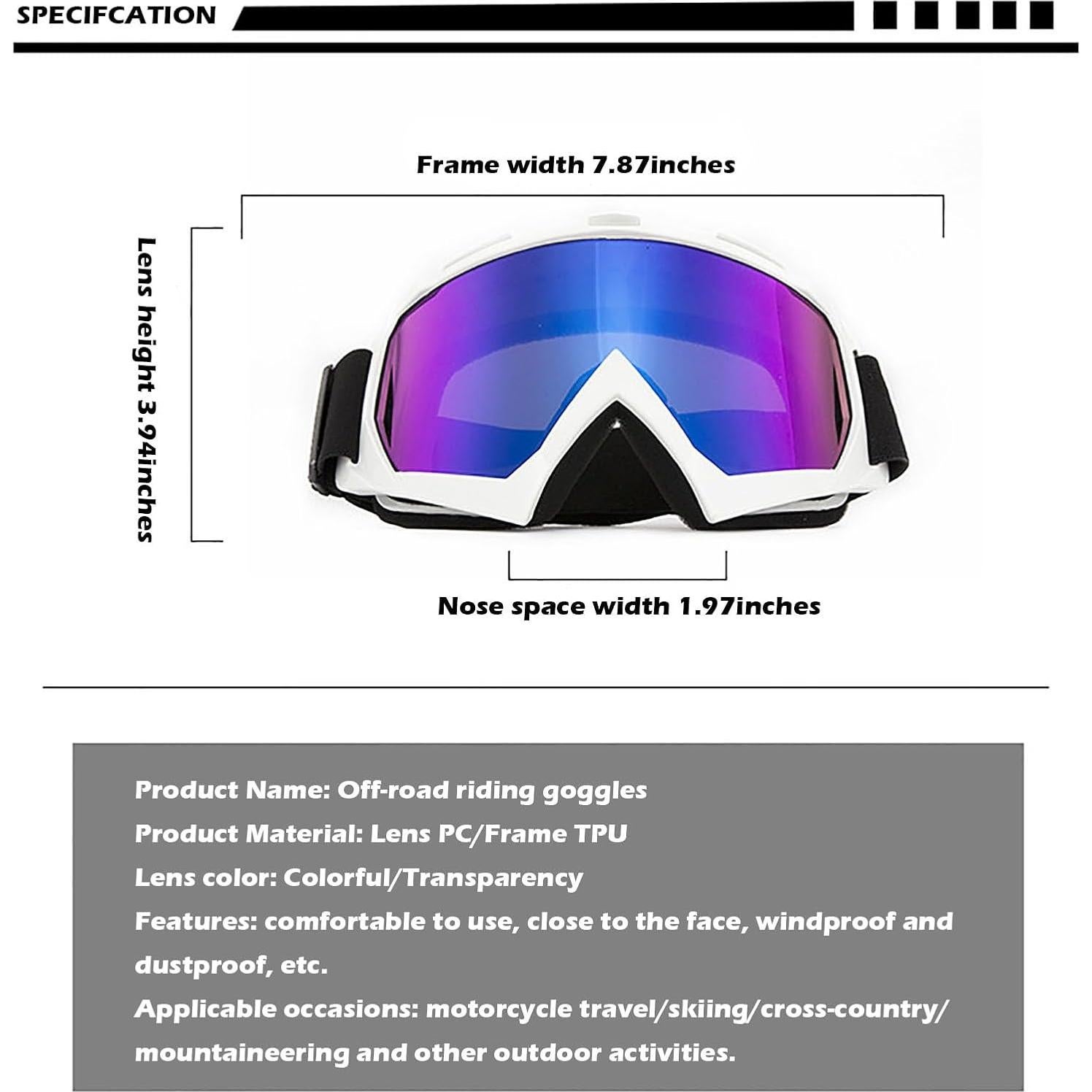 SPECIFCATION

Frame width 7.87inches

Lens height 3.94inches

Nose space width 1.97inches

Product Name: Off-road riding goggles
Product Material: Lens PC/Frame TPU
Lens color: Colorful/Transparency
Features: comfortable to use, close to the face, windproof and dustproof, etc.
Applicable occasions: motorcycle travel/skiing/cross-country/ mountaineering and other outdoor activities.